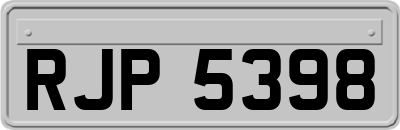 RJP 5398